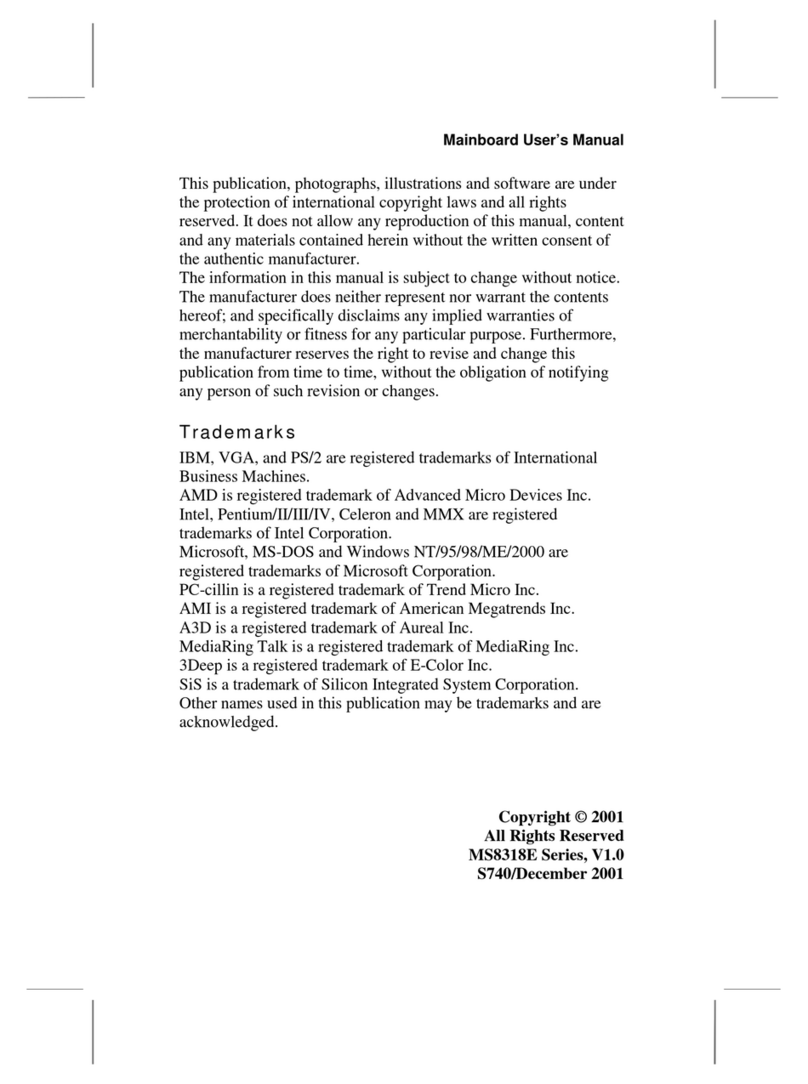 Mainboard User's Manual

This publication, photographs, illustrations and software are under the protection of international copyright laws and all rights reserved. It does not allow any reproduction of this manual, content and any materials contained herein without the written consent of the authentic manufacturer.
The information in this manual is subject to change without notice. The manufacturer does neither represent nor warrant the contents hereof; and specifically disclaims any implied warranties of merchantability or fitness for any particular purpose. Furthermore, the manufacturer reserves the right to revise and change this publication from time to time, without the obligation of notifying any person of such revision or changes.

Trademarks

IBM, VGA, and PS/2 are registered trademarks of International Business Machines.
AMD is registered trademark of Advanced Micro Devices Inc.
Intel, Pentium/II/III/IV, Celeron and MMX are registered trademarks of Intel Corporation.
Microsoft, MS-DOS and Windows NT/95/98/ME/2000 are registered trademarks of Microsoft Corporation.
PC-cillin is a registered trademark of Trend Micro Inc.
AMI is a registered trademark of American Megatrends Inc.
A3D is a registered trademark of Aureal Inc.
MediaRing Talk is a registered trademark of MediaRing Inc.
3Deep is a registered trademark of E-Color Inc.
SiS is a trademark of Silicon Integrated System Corporation.
Other names used in this publication may be trademarks and are acknowledged.

Copyright © 2001
All Rights Reserved
MS8318E Series, V1.0
S740/December 2001